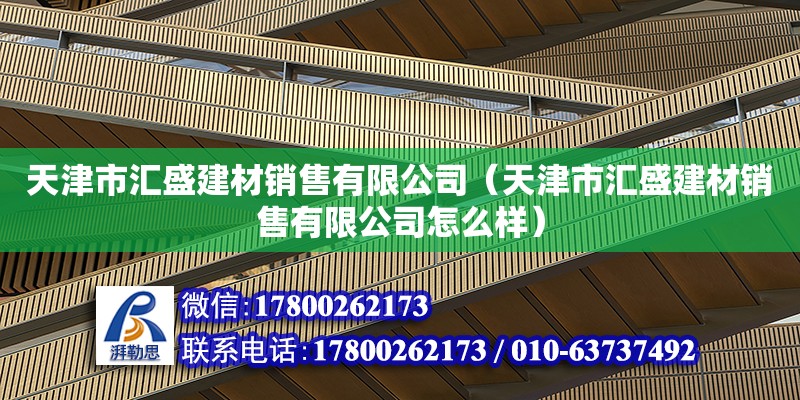 天津市汇盛建材销售有限公司（天津市汇盛建材销售有限公司怎么样）

湃勒思

微信:17800262173
联系电话:17800262173 / 010-63737492